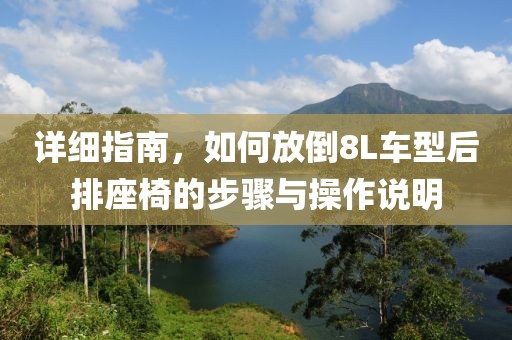 详细指南，如何放倒8L车型后排座椅的步骤与操作说明